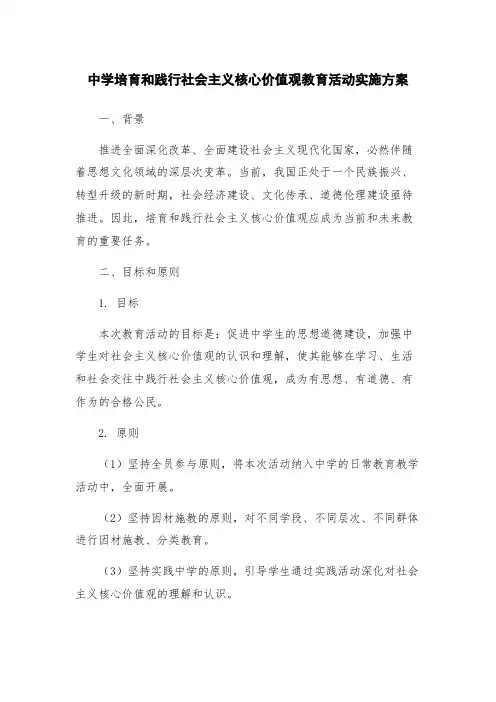 中学培育和践行社会主义核心价值观教育活动实施方案

一、背景

推进全面深化改革、全面建设社会主义现代化国家，必然伴随着思想文化领域的深层次变革。当前，我国正处于一个民族振兴、转型升级的新时期，社会经济建设、文化传承、道德伦理建设亟待推进。因此，培育和践行社会主义核心价值观应成为当前和未来教育的重要任务。

二、目标和原则

1. 目标

本次教育活动的目标是：促进中学生的思想道德建设，加强中学生对社会主义核心价值观的认识和理解，使其能够在学习、生活和社会交往中践行社会主义核心价值观，成为有思想、有道德、有作为的合格公民。

2. 原则

（1）坚持全员参与原则，将本次活动纳入中学的日常教育教学活动中，全面开展。

（2）坚持因材施教的原则，对不同学段、不同层次、不同群体进行因材施教、分类教育。

（3）坚持实践中学的原则，引导学生通过实践活动深化对社会主义核心价值观的理解和认识。